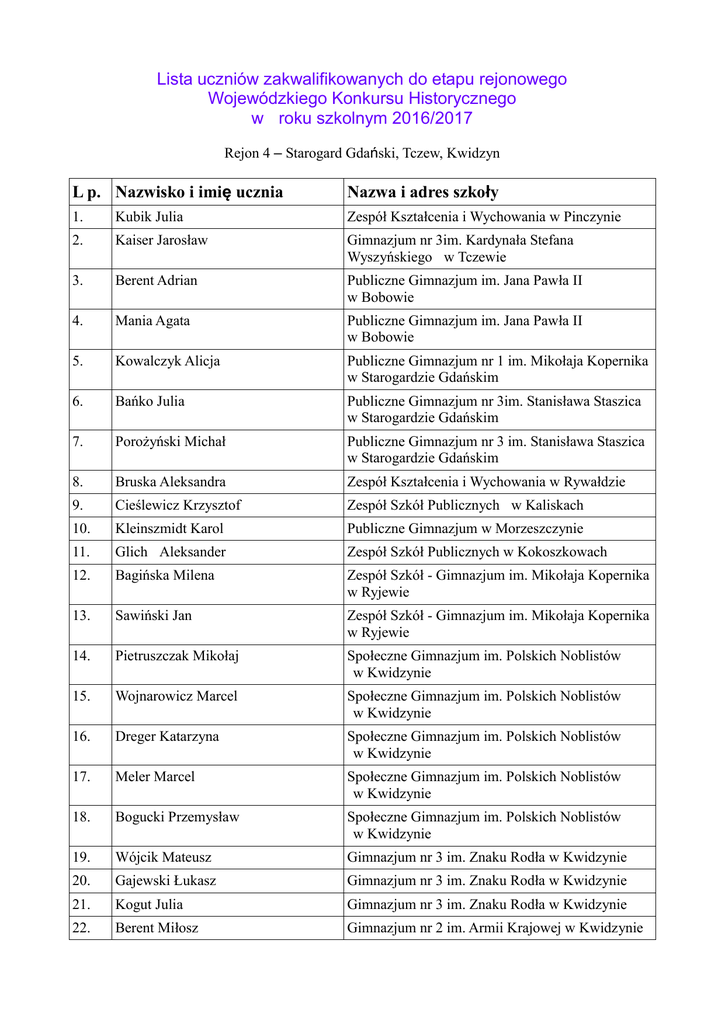 Lista uczniów zakwalifikowanych do etapu rejonowego
Wojewódzkiego Konkursu Historycznego
w roku szkolnym 2016/2017

Rejon 4 – Starogard Gdański, Tczew, Kwidzyn

| L p. | Nazwisko i imię ucznia | Nazwa i adres szkoły |
|---|---|---|
| 1. | Kubik Julia | Zespół Kształcenia i Wychowania w Pinczynie |
| 2. | Kaiser Jarosław | Gimnazjum nr 3im. Kardynała Stefana Wyszyńskiego w Tczewie |
| 3. | Berent Adrian | Publiczne Gimnazjum im. Jana Pawła II w Bobowie |
| 4. | Mania Agata | Publiczne Gimnazjum im. Jana Pawła II w Bobowie |
| 5. | Kowalczyk Alicja | Publiczne Gimnazjum nr 1 im. Mikołaja Kopernika w Starogardzie Gdańskim |
| 6. | Bańko Julia | Publiczne Gimnazjum nr 3im. Stanisława Staszica w Starogardzie Gdańskim |
| 7. | Porożyński Michał | Publiczne Gimnazjum nr 3 im. Stanisława Staszica w Starogardzie Gdańskim |
| 8. | Bruska Aleksandra | Zespół Kształcenia i Wychowania w Rywałdzie |
| 9. | Cieślewicz Krzysztof | Zespół Szkół Publicznych w Kaliskach |
| 10. | Kleinszmidt Karol | Publiczne Gimnazjum w Morzeszczynie |
| 11. | Glich Aleksander | Zespół Szkół Publicznych w Kokoszkowach |
| 12. | Bagińska Milena | Zespół Szkół - Gimnazjum im. Mikołaja Kopernika w Ryjewie |
| 13. | Sawiński Jan | Zespół Szkół - Gimnazjum im. Mikołaja Kopernika w Ryjewie |
| 14. | Pietruszczak Mikołaj | Społeczne Gimnazjum im. Polskich Noblistów w Kwidzynie |
| 15. | Wojnarowicz Marcel | Społeczne Gimnazjum im. Polskich Noblistów w Kwidzynie |
| 16. | Dreger Katarzyna | Społeczne Gimnazjum im. Polskich Noblistów w Kwidzynie |
| 17. | Meler Marcel | Społeczne Gimnazjum im. Polskich Noblistów w Kwidzynie |
| 18. | Bogucki Przemysław | Społeczne Gimnazjum im. Polskich Noblistów w Kwidzynie |
| 19. | Wójcik Mateusz | Gimnazjum nr 3 im. Znaku Rodła w Kwidzynie |
| 20. | Gajewski Łukasz | Gimnazjum nr 3 im. Znaku Rodła w Kwidzynie |
| 21. | Kogut Julia | Gimnazjum nr 3 im. Znaku Rodła w Kwidzynie |
| 22. | Berent Miłosz | Gimnazjum nr 2 im. Armii Krajowej w Kwidzynie |